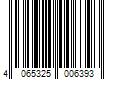 4 065325 006393